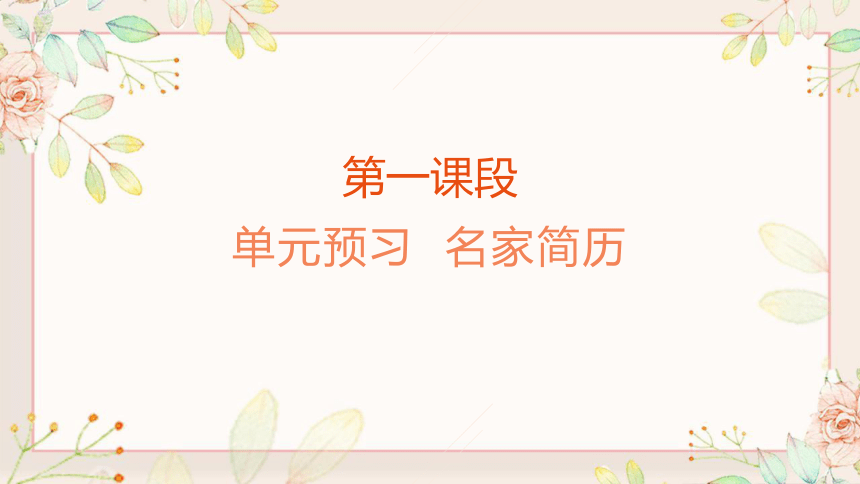 第一课段

单元预习 名家简历